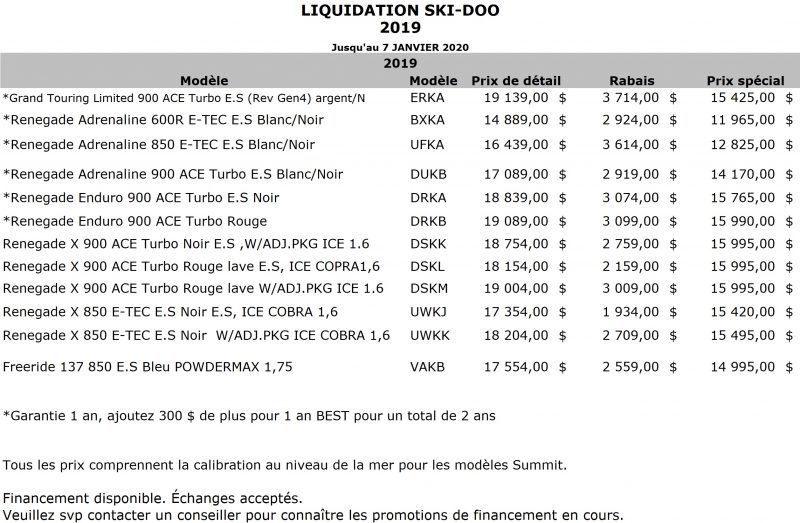 LIQUIDATION SKI-DOO
2019

Jusqu'au 7 JANVIER 2020

2019

| Modèle | Modèle | Prix de détail | Rabais | Prix spécial |
|---|---|---|---|---|
| *Grand Touring Limited 900 ACE Turbo E.S (Rev Gen4) argent/N | ERKA | 19 139,00 $ | 3 714,00 $ | 15 425,00 $ |
| *Renegade Adrenaline 600R E-TEC E.S Blanc/Noir | BXKA | 14 889,00 $ | 2 924,00 $ | 11 965,00 $ |
| *Renegade Adrenaline 850 E-TEC E.S Blanc/Noir | UFKA | 16 439,00 $ | 3 614,00 $ | 12 825,00 $ |
| *Renegade Adrenaline 900 ACE Turbo E.S Blanc/Noir | DUKB | 17 089,00 $ | 2 919,00 $ | 14 170,00 $ |
| *Renegade Enduro 900 ACE Turbo E.S Noir | DRKA | 18 839,00 $ | 3 074,00 $ | 15 765,00 $ |
| *Renegade Enduro 900 ACE Turbo Rouge | DRKB | 19 089,00 $ | 3 099,00 $ | 15 990,00 $ |
| Renegade X 900 ACE Turbo Noir E.S ,W/ADJ.PKG ICE 1.6 | DSKK | 18 754,00 $ | 2 759,00 $ | 15 995,00 $ |
| Renegade X 900 ACE Turbo Rouge lave E.S, ICE COPRA1,6 | DSKL | 18 154,00 $ | 2 159,00 $ | 15 995,00 $ |
| Renegade X 900 ACE Turbo Rouge lave W/ADJ.PKG ICE 1.6 | DSKM | 19 004,00 $ | 3 009,00 $ | 15 995,00 $ |
| Renegade X 850 E-TEC E.S Noir E.S, ICE COBRA 1,6 | UWKJ | 17 354,00 $ | 1 934,00 $ | 15 420,00 $ |
| Renegade X 850 E-TEC E.S Noir W/ADJ.PKG ICE COBRA 1,6 | UWKK | 18 204,00 $ | 2 709,00 $ | 15 495,00 $ |
| Freeride 137 850 E.S Bleu POWDERMAX 1,75 | VAKB | 17 554,00 $ | 2 559,00 $ | 14 995,00 $ |

*Garantie 1 an, ajoutez 300 $ de plus pour 1 an BEST pour un total de 2 ans

Tous les prix comprennent la calibration au niveau de la mer pour les modèles Summit.

Financement disponible. Échanges acceptés.
Veuillez svp contacter un conseiller pour connaître les promotions de financement en cours.